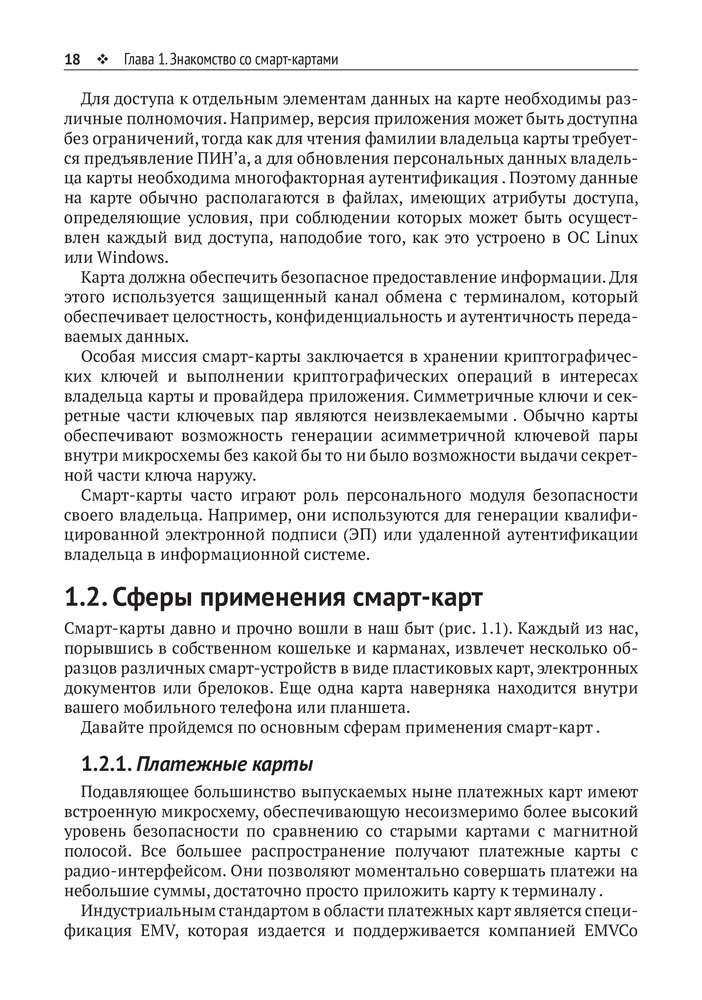 18 ❖ Глава 1. Знакомство со смарт-картами

Для доступа к отдельным элементам данных на карте необходимы различные полномочия. Например, версия приложения может быть доступна без ограничений, тогда как для чтения фамилии владельца карты требуется предъявление ПИН'а, а для обновления персональных данных владельца карты необходима многофакторная аутентификация . Поэтому данные на карте обычно располагаются в файлах, имеющих атрибуты доступа, определяющие условия, при соблюдении которых может быть осуществлен каждый вид доступа, наподобие того, как это устроено в ОС Linux или Windows.

Карта должна обеспечить безопасное предоставление информации. Для этого используется защищенный канал обмена с терминалом, который обеспечивает целостность, конфиденциальность и аутентичность передаваемых данных.

Особая миссия смарт-карты заключается в хранении криптографических ключей и выполнении криптографических операций в интересах владельца карты и провайдера приложения. Симметричные ключи и секретные части ключевых пар являются неизвлекаемыми . Обычно карты обеспечивают возможность генерации асимметричной ключевой пары внутри микросхемы без какой бы то ни было возможности выдачи секретной части ключа наружу.

Смарт-карты часто играют роль персонального модуля безопасности своего владельца. Например, они используются для генерации квалифицированной электронной подписи (ЭП) или удаленной аутентификации владельца в информационной системе.

1.2. Сферы применения смарт-карт

Смарт-карты давно и прочно вошли в наш быт (рис. 1.1). Каждый из нас, порывшись в собственном кошельке и карманах, извлечет несколько образцов различных смарт-устройств в виде пластиковых карт, электронных документов или брелоков. Еще одна карта наверняка находится внутри вашего мобильного телефона или планшета.

Давайте пройдемся по основным сферам применения смарт-карт .

1.2.1. Платежные карты

Подавляющее большинство выпускаемых ныне платежных карт имеют встроенную микросхему, обеспечивающую несоизмеримо более высокий уровень безопасности по сравнению со старыми картами с магнитной полосой. Все большее распространение получают платежные карты с радио-интерфейсом. Они позволяют моментально совершать платежи на небольшие суммы, достаточно просто приложить карту к терминалу .

Индустриальным стандартом в области платежных карт является спецификация EMV, которая издается и поддерживается компанией EMVCo